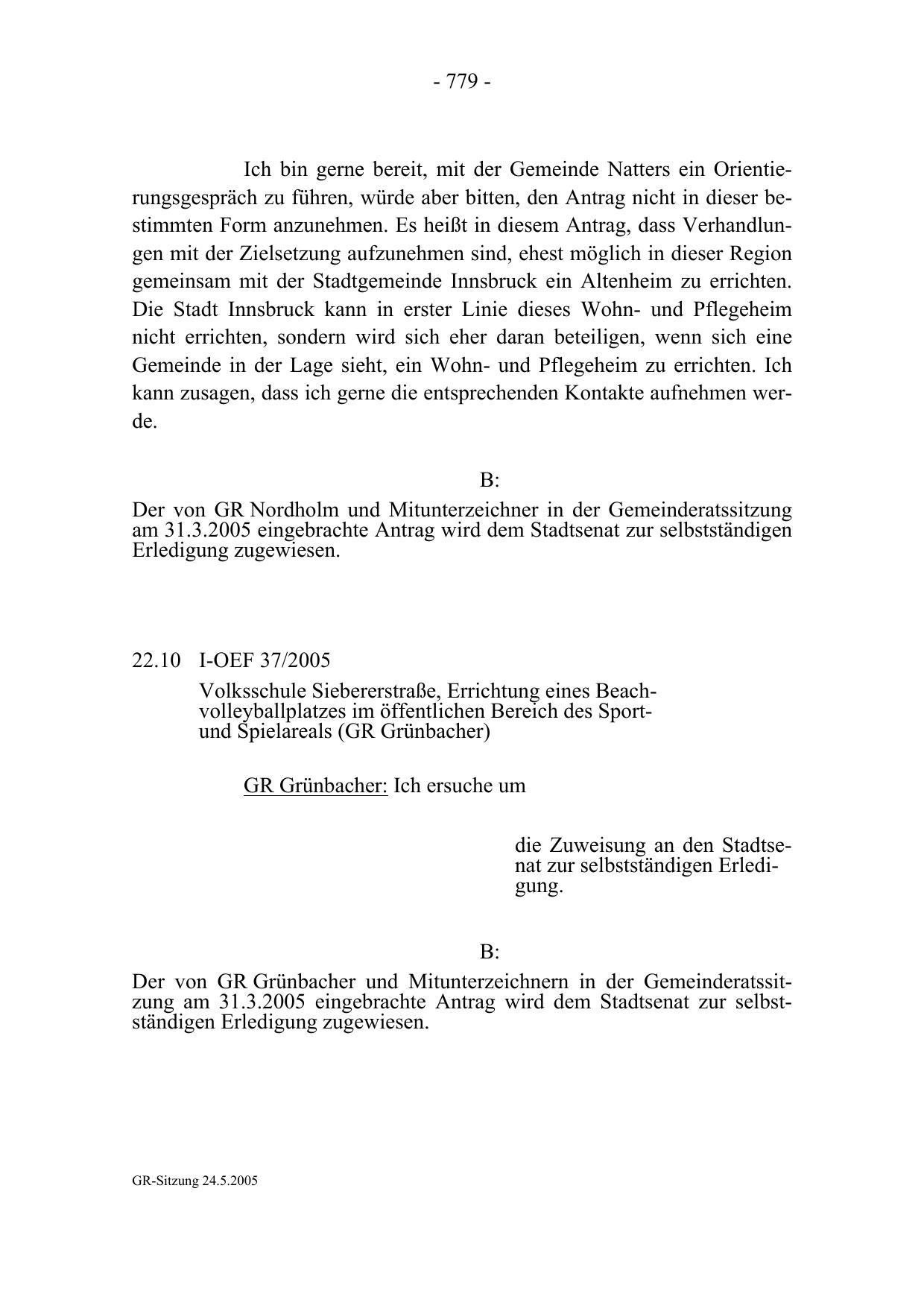 - 779 -

Ich bin gerne bereit, mit der Gemeinde Natters ein Orientierungsgespräch zu führen, würde aber bitten, den Antrag nicht in dieser bestimmten Form anzunehmen. Es heißt in diesem Antrag, dass Verhandlungen mit der Zielsetzung aufzunehmen sind, ehest möglich in dieser Region gemeinsam mit der Stadtgemeinde Innsbruck ein Altenheim zu errichten. Die Stadt Innsbruck kann in erster Linie dieses Wohn- und Pflegeheim nicht errichten, sondern wird sich eher daran beteiligen, wenn sich eine Gemeinde in der Lage sieht, ein Wohn- und Pflegeheim zu errichten. Ich kann zusagen, dass ich gerne die entsprechenden Kontakte aufnehmen werde.

B:

Der von GR Nordholm und Mitunterzeichner in der Gemeinderatssitzung am 31.3.2005 eingebrachte Antrag wird dem Stadtsenat zur selbstständigen Erledigung zugewiesen.

22.10 I-OEF 37/2005

Volksschule Siebererstraße, Errichtung eines Beachvolleyballplatzes im öffentlichen Bereich des Sport- und Spielareals (GR Grünbacher)

GR Grünbacher: Ich ersuche um

die Zuweisung an den Stadtsenat zur selbstständigen Erledigung.

B:

Der von GR Grünbacher und Mitunterzeichnern in der Gemeinderatssitzung am 31.3.2005 eingebrachte Antrag wird dem Stadtsenat zur selbstständigen Erledigung zugewiesen.

GR-Sitzung 24.5.2005